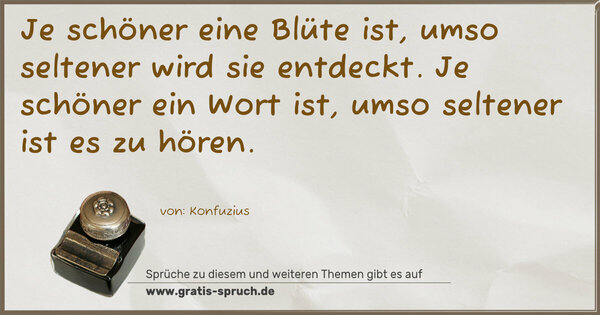 Je schöner eine Blüte ist, umso seltener wird sie entdeckt. Je schöner ein Wort ist, umso seltener ist es zu hören.

von: Konfuzius

Sprüche zu diesem und weiteren Themen gibt es auf
www.gratis-spruch.de